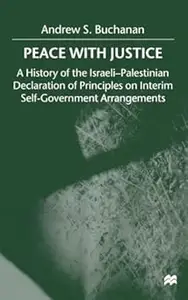 Andrew S. Buchanan

PEACE WITH JUSTICE

A History of the Israeli–Palestinian Declaration of Principles on Interim Self-Government Arrangements